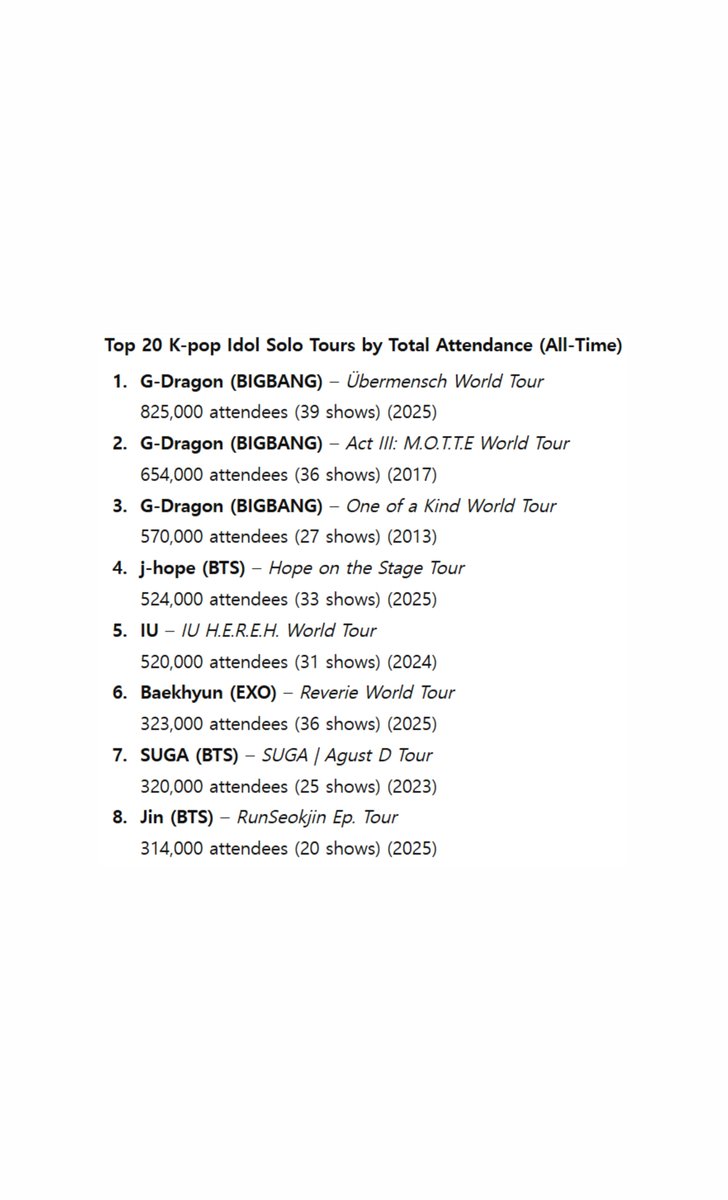 Top 20 K-pop Idol Solo Tours by Total Attendance (All-Time)

1. G-Dragon (BIGBANG) – Übermensch World Tour
825,000 attendees (39 shows) (2025)

2. G-Dragon (BIGBANG) – Act III: M.O.T.T.E World Tour
654,000 attendees (36 shows) (2017)

3. G-Dragon (BIGBANG) – One of a Kind World Tour
570,000 attendees (27 shows) (2013)

4. j-hope (BTS) – Hope on the Stage Tour
524,000 attendees (33 shows) (2025)

5. IU – IU H.E.R.E.H. World Tour
520,000 attendees (31 shows) (2024)

6. Baekhyun (EXO) – Reverie World Tour
323,000 attendees (36 shows) (2025)

7. SUGA (BTS) – SUGA | Agust D Tour
320,000 attendees (25 shows) (2023)

8. Jin (BTS) – RunSeokjin Ep. Tour
314,000 attendees (20 shows) (2025)